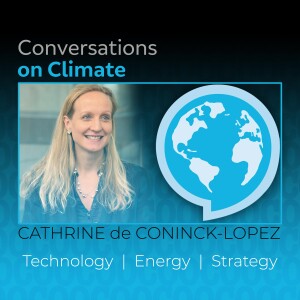 Conversations
on Climate

CATHRINE de CONINCK-LOPEZ

Technology | Energy | Strategy